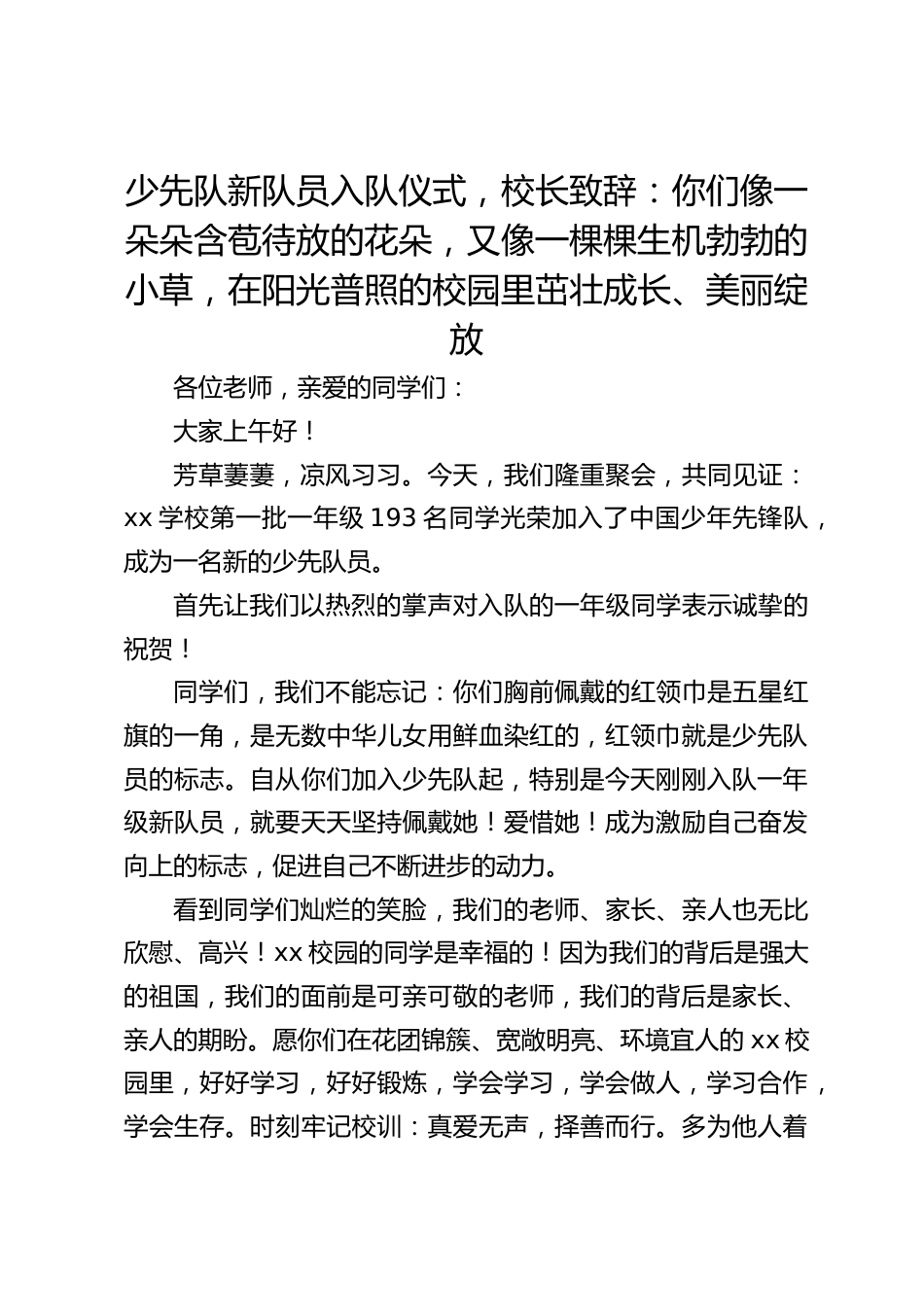 少先队新队员入队仪式，校长致辞：你们像一朵朵含苞待放的花朵，又像一棵棵生机勃勃的小草，在阳光普照的校园里茁壮成长、美丽绽放

各位老师，亲爱的同学们：

大家上午好！

芳草萋萋，凉风习习。今天，我们隆重聚会，共同见证：xx 学校第一批一年级 193 名同学光荣加入了中国少年先锋队，成为一名新的少先队员。

首先让我们以热烈的掌声对入队的一年级同学表示诚挚的祝贺！

同学们，我们不能忘记：你们胸前佩戴的红领巾是五星红旗的一角，是无数中华儿女用鲜血染红的，红领巾就是少先队员的标志。自从你们加入少先队起，特别是今天刚刚入队一年级新队员，就要天天坚持佩戴她！爱惜她！成为激励自己奋发向上的标志，促进自己不断进步的动力。

看到同学们灿烂的笑脸，我们的老师、家长、亲人也无比欣慰、高兴！xx 校园的同学是幸福的！因为我们的背后是强大的祖国，我们的面前是可亲可敬的老师，我们的背后是家长、亲人的期盼。愿你们在花团锦簇、宽敞明亮、环境宜人的 xx 校园里，好好学习，好好锻炼，学会学习，学会做人，学习合作，学会生存。时刻牢记校训：真爱无声，择善而行。多为他人着